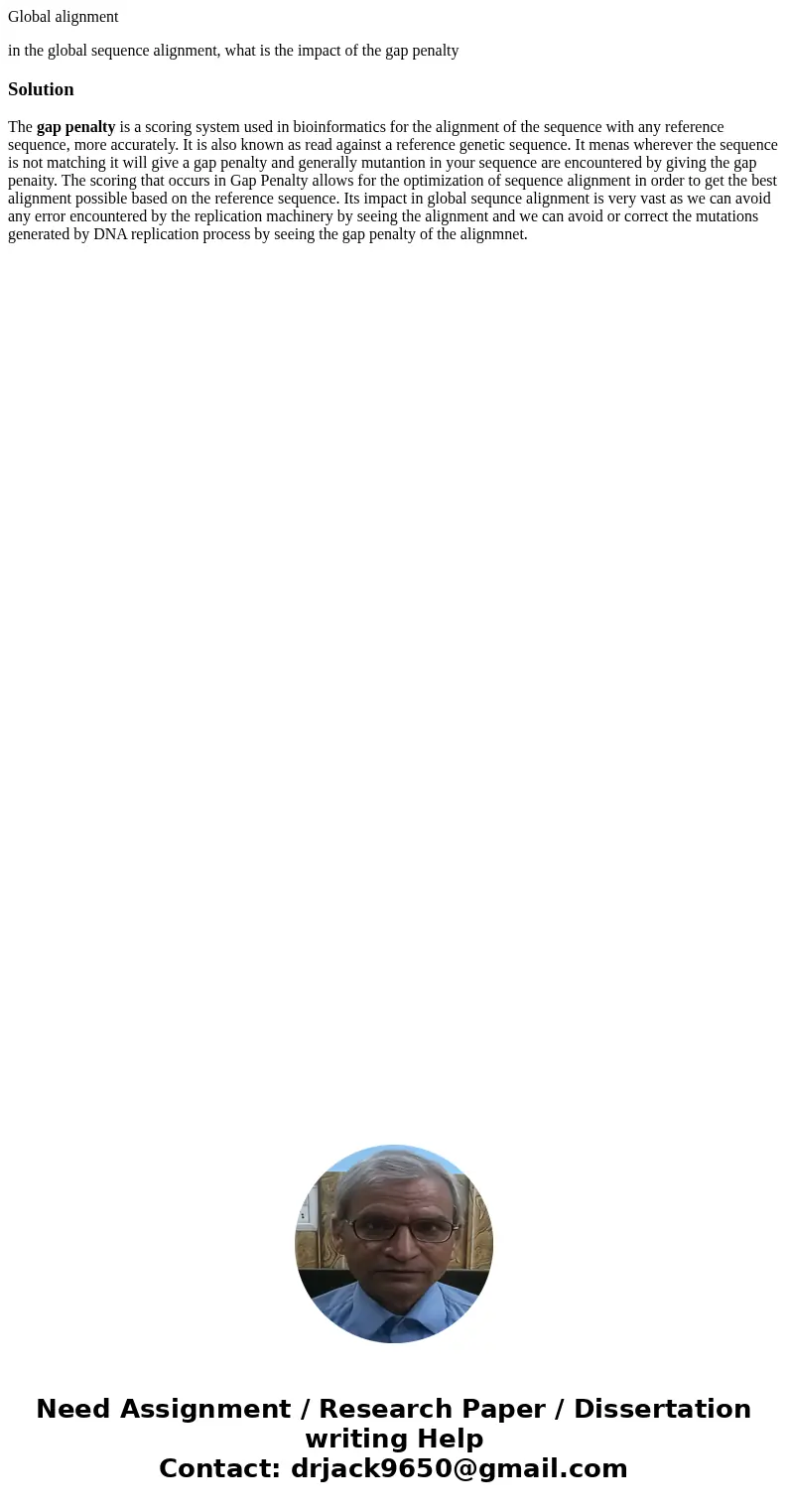 Global alignment

in the global sequence alignment, what is the impact of the gap penalty

Solution

The gap penalty is a scoring system used in bioinformatics for the alignment of the sequence with any reference sequence, more accurately. It is also known as read against a reference genetic sequence. It menas wherever the sequence is not matching it will give a gap penalty and generally mutantion in your sequence are encountered by giving the gap penaity. The scoring that occurs in Gap Penalty allows for the optimization of sequence alignment in order to get the best alignment possible based on the reference sequence. Its impact in global sequnce alignment is very vast as we can avoid any error encountered by the replication machinery by seeing the alignment and we can avoid or correct the mutations generated by DNA replication process by seeing the gap penalty of the alignmnet.

Need Assignment / Research Paper / Dissertation writing Help
Contact: drjack9650@gmail.com